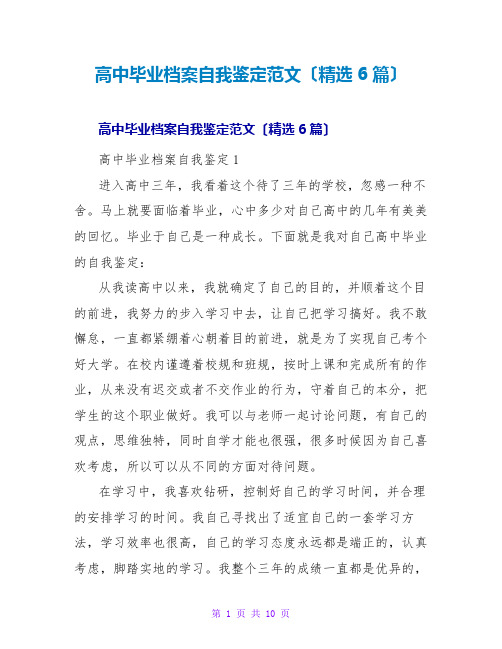 高中毕业档案自我鉴定范文〔精选 6 篇〕

高中毕业档案自我鉴定范文〔精选 6 篇〕

高中毕业档案自我鉴定 1

进入高中三年，我看着这个待了三年的学校，忽感一种不舍。马上就要面临着毕业，心中多少对自己高中的几年有美美的回忆。毕业于自己是一种成长。下面就是我对自己高中毕业的自我鉴定：

从我读高中以来，我就确定了自己的目的，并顺着这个目的前进，我努力的步入学习中去，让自己把学习搞好。我不敢懈怠，一直都紧绷着心朝着目的前进，就是为了实现自己考个好大学。在校内谨遵着校规和班规，按时上课和完成所有的作业，从来没有迟交或者不交作业的行为，守着自己的本分，把学生的这个职业做好。我可以与老师一起讨论问题，有自己的观点，思维独特，同时自学才能也很强，很多时候因为自己喜欢考虑，所以可以从不同的方面对待问题。

在学习中，我喜欢钻研，控制好自己的学习时间，并合理的安排学习的时间。我自己寻找出了适宜自己的一套学习方法，学习效率也很高，自己的学习态度永远都是端正的，认真考虑，脚踏实地的学习。我整个三年的成绩一直都是优异的，

第 1 页 共 10 页